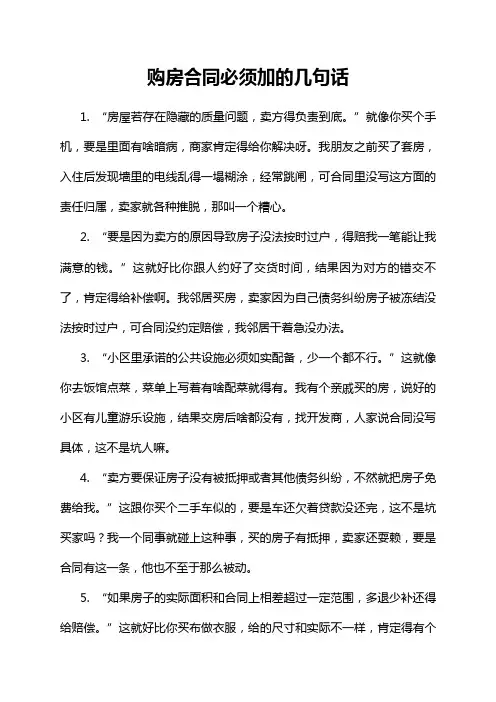 购房合同必须加的几句话

1. “房屋若存在隐藏的质量问题，卖方得负责到底。”就像你买个手机，要是里面有啥暗病，商家肯定得给你解决呀。我朋友之前买了套房，入住后发现墙里的电线乱得一塌糊涂，经常跳闸，可合同里没写这方面的责任归属，卖家就各种推脱，那叫一个糟心。

2. “要是因为卖方的原因导致房子没法按时过户，得赔我一笔能让我满意的钱。”这就好比你跟人约好了交货时间，结果因为对方的错交不了，肯定得给补偿啊。我邻居买房，卖家因为自己债务纠纷房子被冻结没法按时过户，可合同没约定赔偿，我邻居干着急没办法。

3. “小区里承诺的公共设施必须如实配备，少一个都不行。”这就像你去饭馆点菜，菜单上写着有啥配菜就得有。我有个亲戚买的房，说好的小区有儿童游乐设施，结果交房后啥都没有，找开发商，人家说合同没写具体，这不是坑人嘛。

4. “卖方要保证房子没有被抵押或者其他债务纠纷，不然就把房子免费给我。”这跟你买个二手车似的，要是车还欠着贷款没还完，这不是坑买家吗？我一个同事就碰上这种事，买的房子有抵押，卖家还耍赖，要是合同有这一条，他也不至于那么被动。

5. “如果房子的实际面积和合同上相差超过一定范围，多退少补还得给赔偿。”这就好比你买布做衣服，给的尺寸和实际不一样，肯定得有个